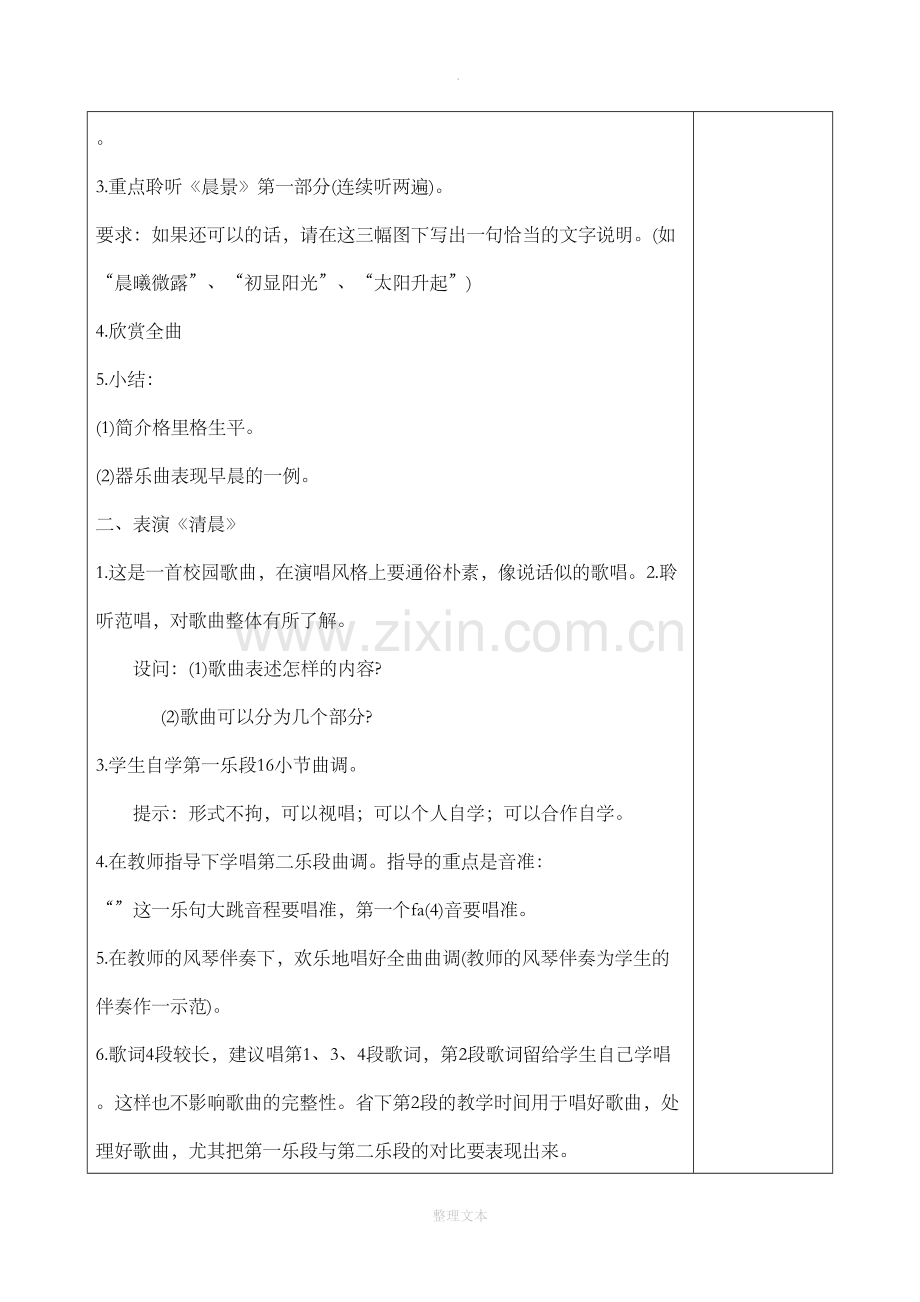 .

。

3.重点聆听《晨景》第一部分(连续听两遍)。

要求：如果还可以的话，请在这三幅图下写出一句恰当的文字说明。(如“晨曦微露”、“初显阳光”、“太阳升起”)

4.欣赏全曲

5.小结：

(1)简介格里格生平。

(2)器乐曲表现早晨的一例。

二、表演《清晨》

1.这是一首校园歌曲，在演唱风格上要通俗朴素，像说话似的歌唱。2.聆听范唱，对歌曲整体有所了解。

设问：(1)歌曲表述怎样的内容?

(2)歌曲可以分为几个部分?

3.学生自学第一乐段16小节曲调。

提示：形式不拘，可以视唱；可以个人自学；可以合作自学。

4.在教师指导下学唱第二乐段曲调。指导的重点是音准：

“”这一乐句大跳音程要唱准，第一个fa(4)音要唱准。

5.在教师的风琴伴奏下，欢乐地唱好全曲曲调(教师的风琴伴奏为学生的伴奏作一示范)。

6.歌词4段较长，建议唱第1、3、4段歌词，第2段歌词留给学生自己学唱。这样也不影响歌曲的完整性。省下第2段的教学时间用于唱好歌曲，处理好歌曲，尤其把第一乐段与第二乐段的对比要表现出来。

www.zixin.com.cn

整理文本